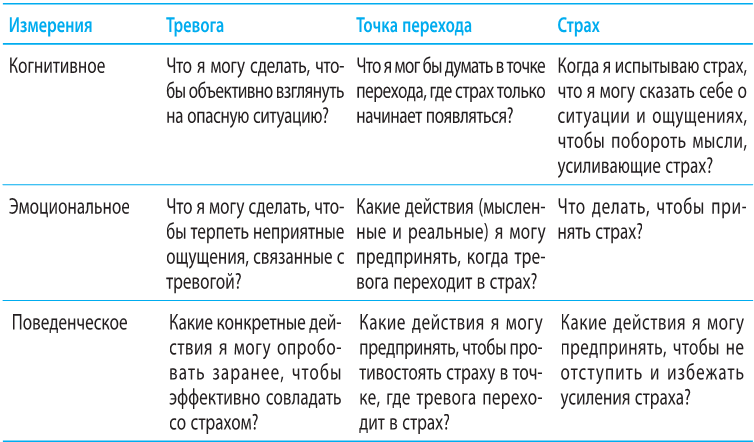 | Измерения | Тревога | Точка перехода | Страх |
|---|---|---|---|
| Когнитивное | Что я могу сделать, чтобы объективно взглянуть на опасную ситуацию? | Что я мог бы думать в точке перехода, где страх только начинает появляться? | Когда я испытываю страх, что я могу сказать себе о ситуации и ощущениях, чтобы побороть мысли, усиливающие страх? |
| Эмоциональное | Что я могу сделать, чтобы терпеть неприятные ощущения, связанные с тревогой? | Какие действия (мысленные и реальные) я могу предпринять, когда тревога переходит в страх? | Что делать, чтобы принять страх? |
| Поведенческое | Какие конкретные действия я могу опробовать заранее, чтобы эффективно совладать со страхом? | Какие действия я могу предпринять, чтобы противостоять страху в точке, где тревога переходит в страх? | Какие действия я могу предпринять, чтобы не отступить и избежать усиления страха? |